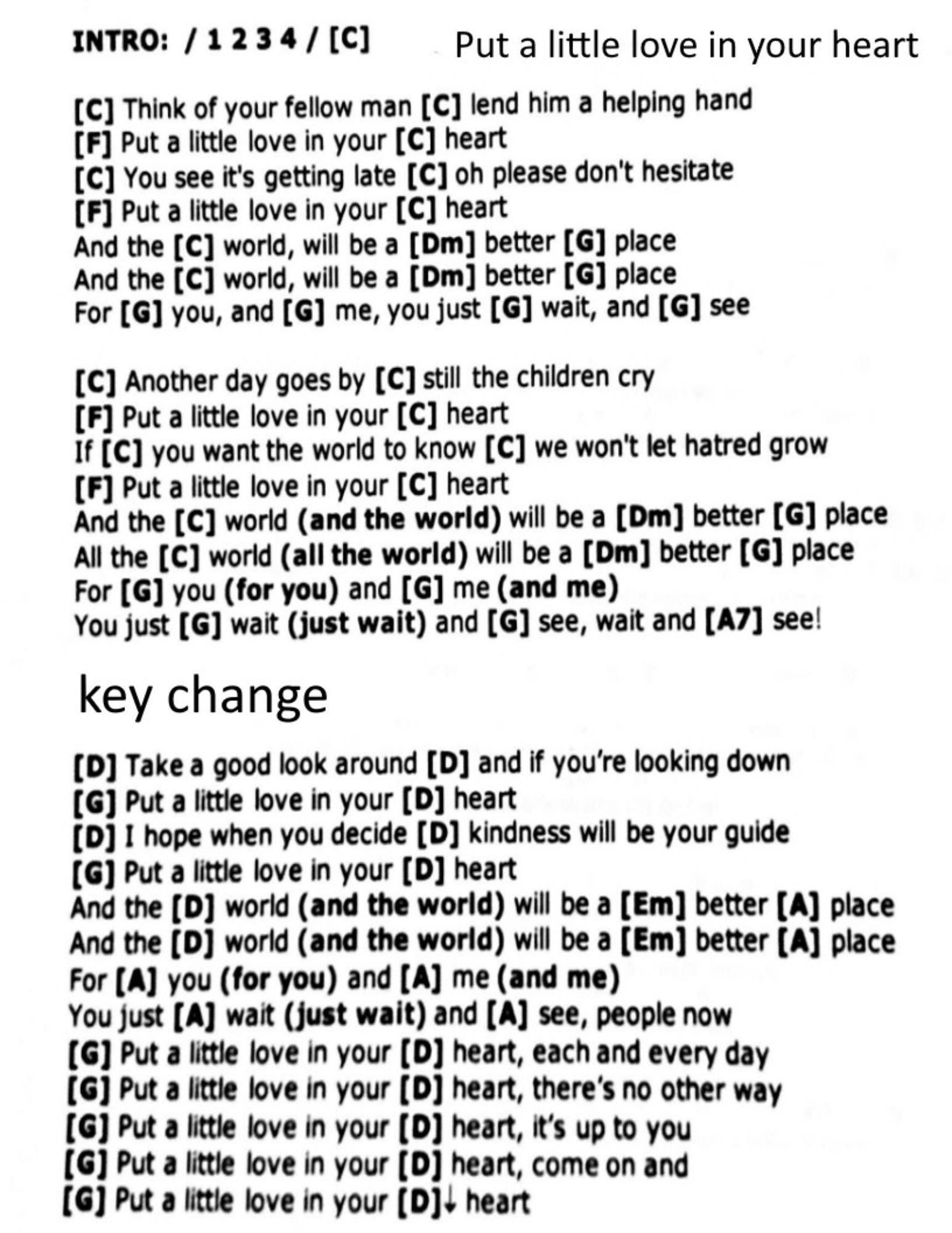 INTRO: / 1 2 3 4 / [C]

Put a little love in your heart

[C] Think of your fellow man [C] lend him a helping hand
[F] Put a little love in your [C] heart
[C] You see it's getting late [C] oh please don't hesitate
[F] Put a little love in your [C] heart
And the [C] world, will be a [Dm] better [G] place
And the [C] world, will be a [Dm] better [G] place
For [G] you, and [G] me, you just [G] wait, and [G] see

[C] Another day goes by [C] still the children cry
[F] Put a little love in your [C] heart
If [C] you want the world to know [C] we won't let hatred grow
[F] Put a little love in your [C] heart
And the [C] world (and the world) will be a [Dm] better [G] place
All the [C] world (all the world) will be a [Dm] better [G] place
For [G] you (for you) and [G] me (and me)
You just [G] wait (just wait) and [G] see, wait and [A7] see!

key change

[D] Take a good look around [D] and if you're looking down
[G] Put a little love in your [D] heart
[D] I hope when you decide [D] kindness will be your guide
[G] Put a little love in your [D] heart
And the [D] world (and the world) will be a [Em] better [A] place
And the [D] world (and the world) will be a [Em] better [A] place
For [A] you (for you) and [A] me (and me)
You just [A] wait (just wait) and [A] see, people now
[G] Put a little love in your [D] heart, each and every day
[G] Put a little love in your [D] heart, there's no other way
[G] Put a little love in your [D] heart, it's up to you
[G] Put a little love in your [D] heart, come on and
[G] Put a little love in your [D]↓ heart